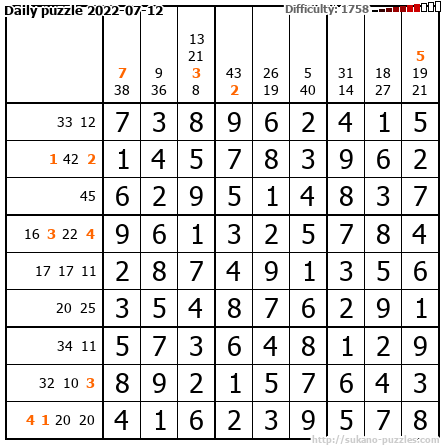 Daily puzzle 2022-07-12

Difficulty: 1758

|  | 7 38 | 9 36 | 13 21 3 8 | 43 2 | 26 19 | 5 40 | 31 14 | 18 27 | 5 19 21 |
|---|---|---|---|---|---|---|---|---|---|
| 33 12 | 7 | 3 | 8 | 9 | 6 | 2 | 4 | 1 | 5 |
| 1 42 2 | 1 | 4 | 5 | 7 | 8 | 3 | 9 | 6 | 2 |
| 45 | 6 | 2 | 9 | 5 | 1 | 4 | 8 | 3 | 7 |
| 16 3 22 4 | 9 | 6 | 1 | 3 | 2 | 5 | 7 | 8 | 4 |
| 17 17 11 | 2 | 8 | 7 | 4 | 9 | 1 | 3 | 5 | 6 |
| 20 25 | 3 | 5 | 4 | 8 | 7 | 6 | 2 | 9 | 1 |
| 34 11 | 5 | 7 | 3 | 6 | 4 | 8 | 1 | 2 | 9 |
| 32 10 3 | 8 | 9 | 2 | 1 | 5 | 7 | 6 | 4 | 3 |
| 4 1 20 20 | 4 | 1 | 6 | 2 | 3 | 9 | 5 | 7 | 8 |

http://sukano-puzzles.com